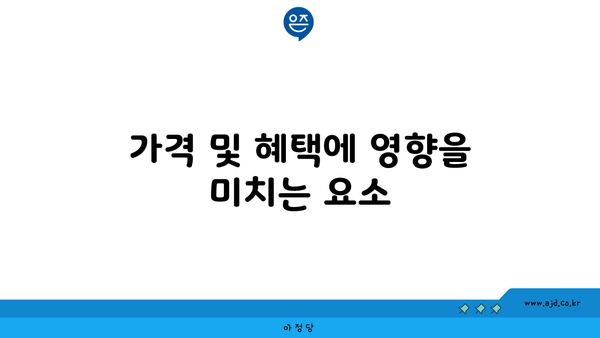 은즈

가격 및 혜택에 영향을
미치는 요소

www.ajd.co.kr

아정당